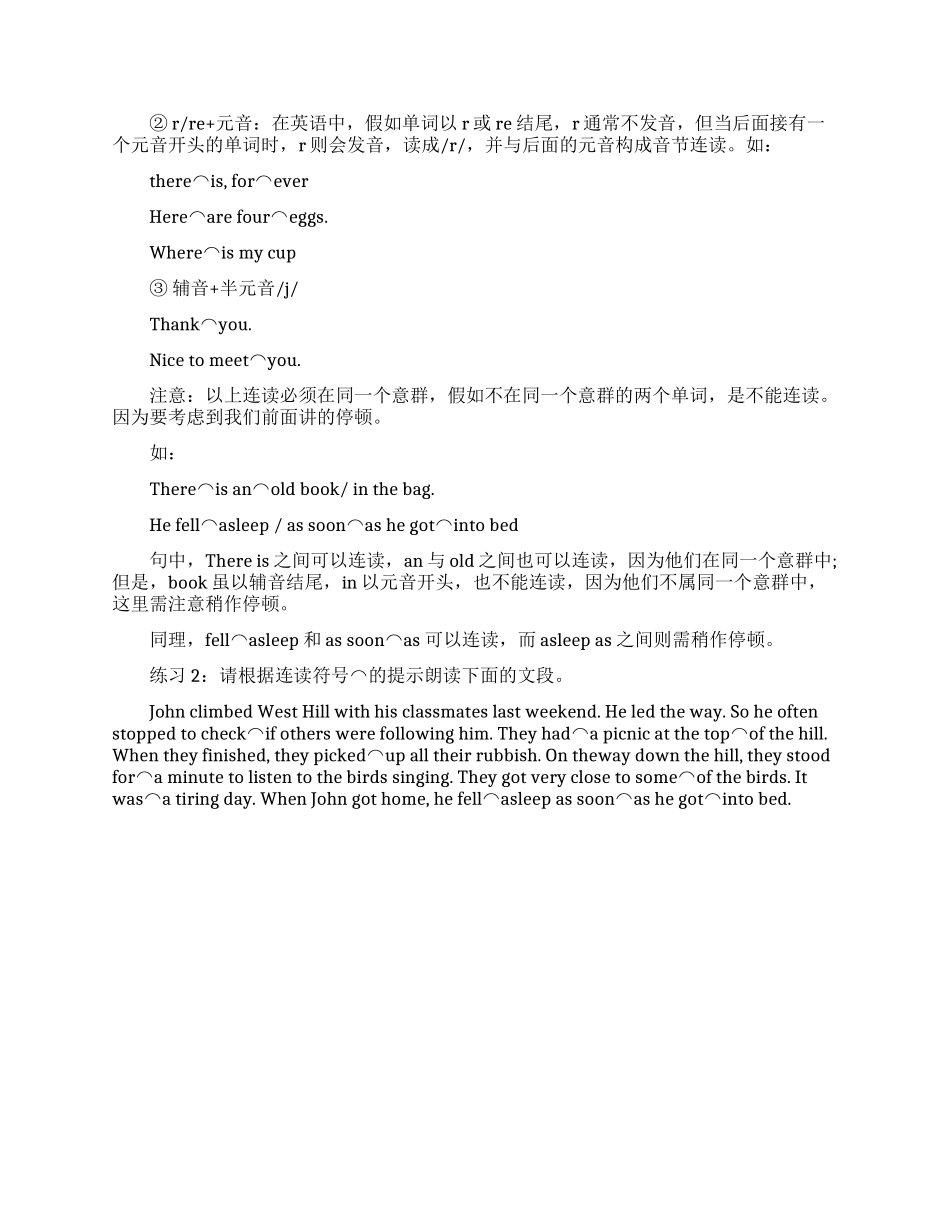 ② r/re+元音：在英语中，假如单词以 r 或 re 结尾，r 通常不发音，但当后面接有一个元音开头的单词时，r 则会发音，读成/r/，并与后面的元音构成音节连读。如：

there⌒is, for⌒ever

Here⌒are four⌒eggs.

Where⌒is my cup

③ 辅音+半元音/j/

Thank⌒you.

Nice to meet⌒you.

注意：以上连读必须在同一个意群，假如不在同一个意群的两个单词，是不能连读。因为要考虑到我们前面讲的停顿。

如：

There⌒is an⌒old book/ in the bag.

He fell⌒asleep / as soon⌒as he got⌒into bed

句中，There is 之间可以连读，an 与 old 之间也可以连读，因为他们在同一个意群中;但是，book 虽以辅音结尾，in 以元音开头，也不能连读，因为他们不属同一个意群中，这里需注意稍作停顿。

同理，fell⌒asleep 和 as soon⌒as 可以连读，而 asleep as 之间则需稍作停顿。

练习 2：请根据连读符号⌒的提示朗读下面的文段。

John climbed West Hill with his classmates last weekend. He led the way. So he often stopped to check⌒if others were following him. They had⌒a picnic at the top⌒of the hill. When they finished, they picked⌒up all their rubbish. On theway down the hill, they stood for⌒a minute to listen to the birds singing. They got very close to some⌒of the birds. It was⌒a tiring day. When John got home, he fell⌒asleep as soon⌒as he got⌒into bed.